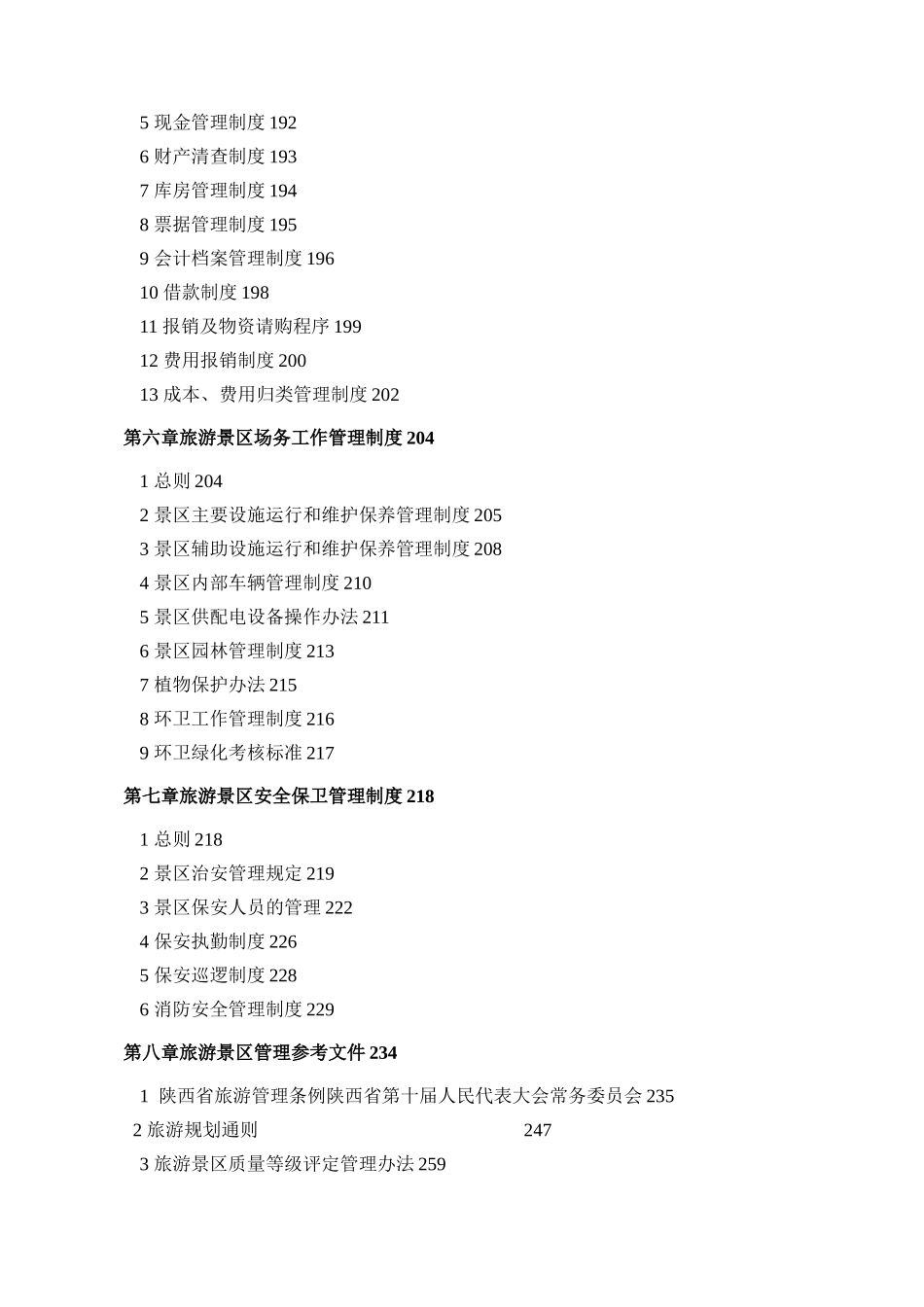 5 现金管理制度 192
6 财产清查制度 193
7 库房管理制度 194
8 票据管理制度 195
9 会计档案管理制度 196
10 借款制度 198
11 报销及物资请购程序 199
12 费用报销制度 200
13 成本、费用归类管理制度 202

第六章旅游景区场务工作管理制度 204

1 总则 204
2 景区主要设施运行和维护保养管理制度 205
3 景区辅助设施运行和维护保养管理制度 208
4 景区内部车辆管理制度 210
5 景区供配电设备操作办法 211
6 景区园林管理制度 213
7 植物保护办法 215
8 环卫工作管理制度 216
9 环卫绿化考核标准 217

第七章旅游景区安全保卫管理制度 218

1 总则 218
2 景区治安管理规定 219
3 景区保安人员的管理 222
4 保安执勤制度 226
5 保安巡逻制度 228
6 消防安全管理制度 229

第八章旅游景区管理参考文件 234

1 陕西省旅游管理条例陕西省第十届人民代表大会常务委员会 235
2 旅游规划通则 247
3 旅游景区质量等级评定管理办法 259